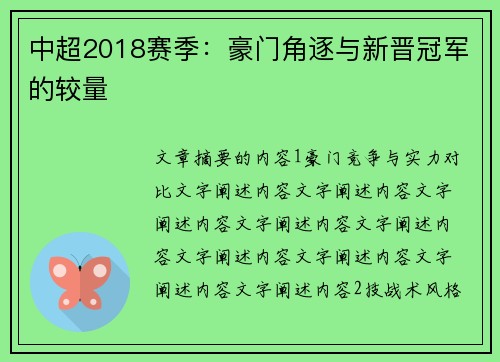 中超2018赛季：豪门角逐与新晋冠军的较量

文章摘要的内容1豪门竞争与实力对比文字阐述内容文字阐述内容文字阐述内容文字阐述内容文字阐述内容文字阐述内容文字阐述内容文字阐述内容文字阐述内容2技战术风格